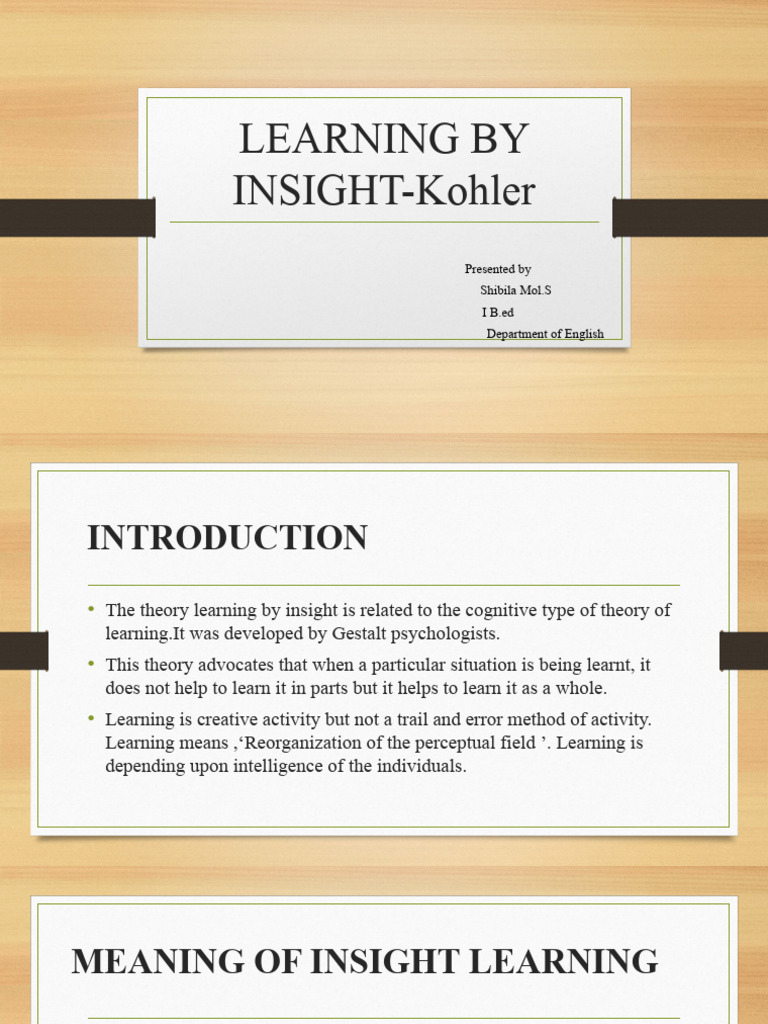 LEARNING BY INSIGHT-Kohler

Presented by
Shibila Mol.S
I B.ed
Department of English

INTRODUCTION

• The theory learning by insight is related to the cognitive type of theory of learning.It was developed by Gestalt psychologists.
• This theory advocates that when a particular situation is being learnt, it does not help to learn it in parts but it helps to learn it as a whole.
• Learning is creative activity but not a trail and error method of activity. Learning means ,'Reorganization of the perceptual field '. Learning is depending upon intelligence of the individuals.

MEANING OF INSIGHT LEARNING